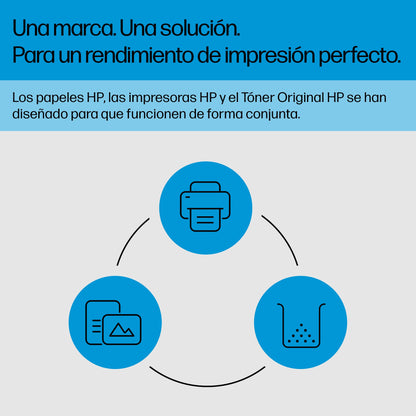 Una marca. Una solución.
Para un rendimiento de impresión perfecto.

Los papeles HP, las impresoras HP y el Tóner Original HP se han diseñado para que funcionen de forma conjunta.